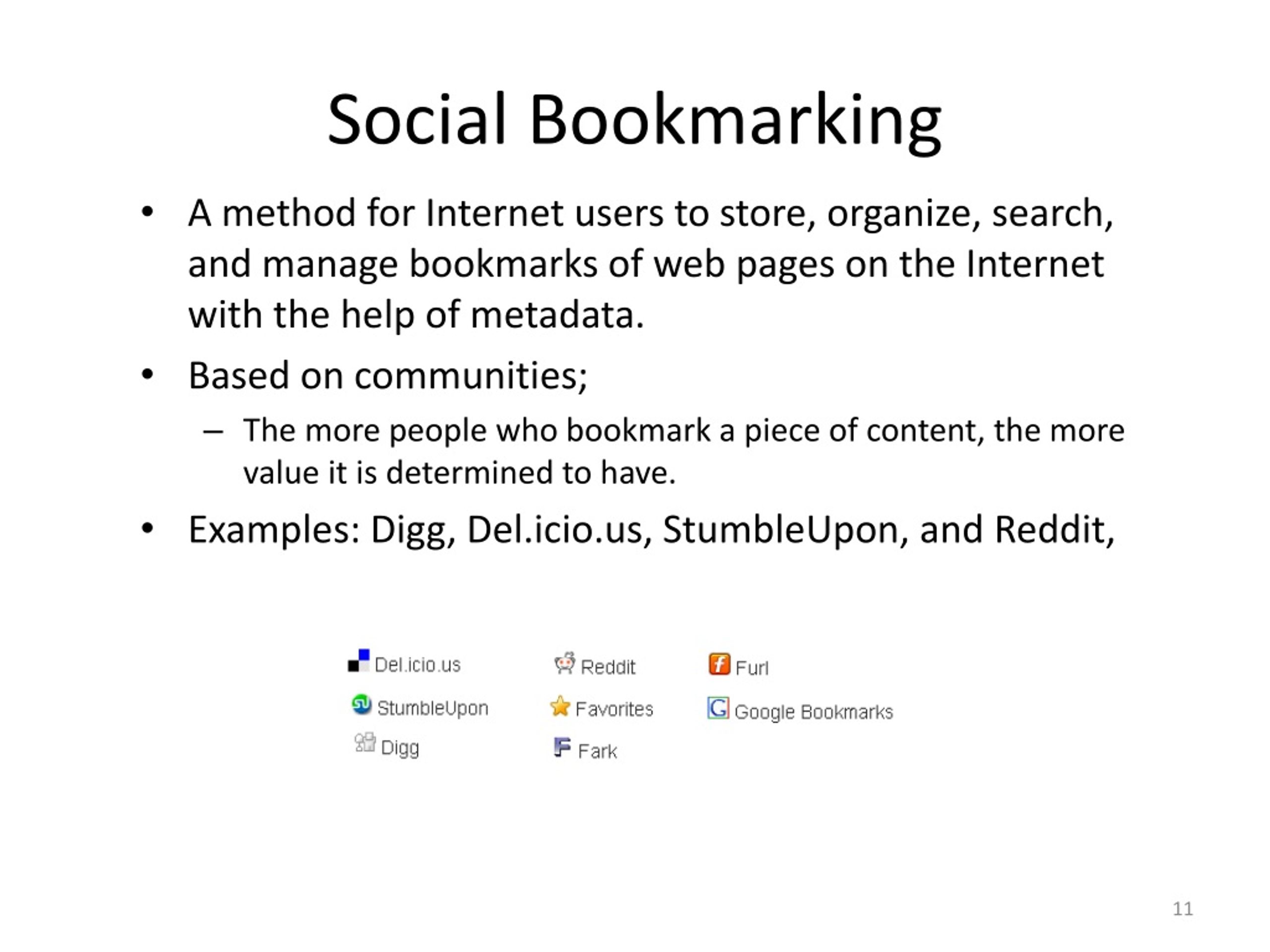 Social Bookmarking

• A method for Internet users to store, organize, search, and manage bookmarks of web pages on the Internet with the help of metadata.

• Based on communities;
  – The more people who bookmark a piece of content, the more value it is determined to have.

• Examples: Digg, Del.icio.us, StumbleUpon, and Reddit,

Del.icio.us
StumbleUpon
Digg
Reddit
Favorites
Fark
Furl
Google Bookmarks

11